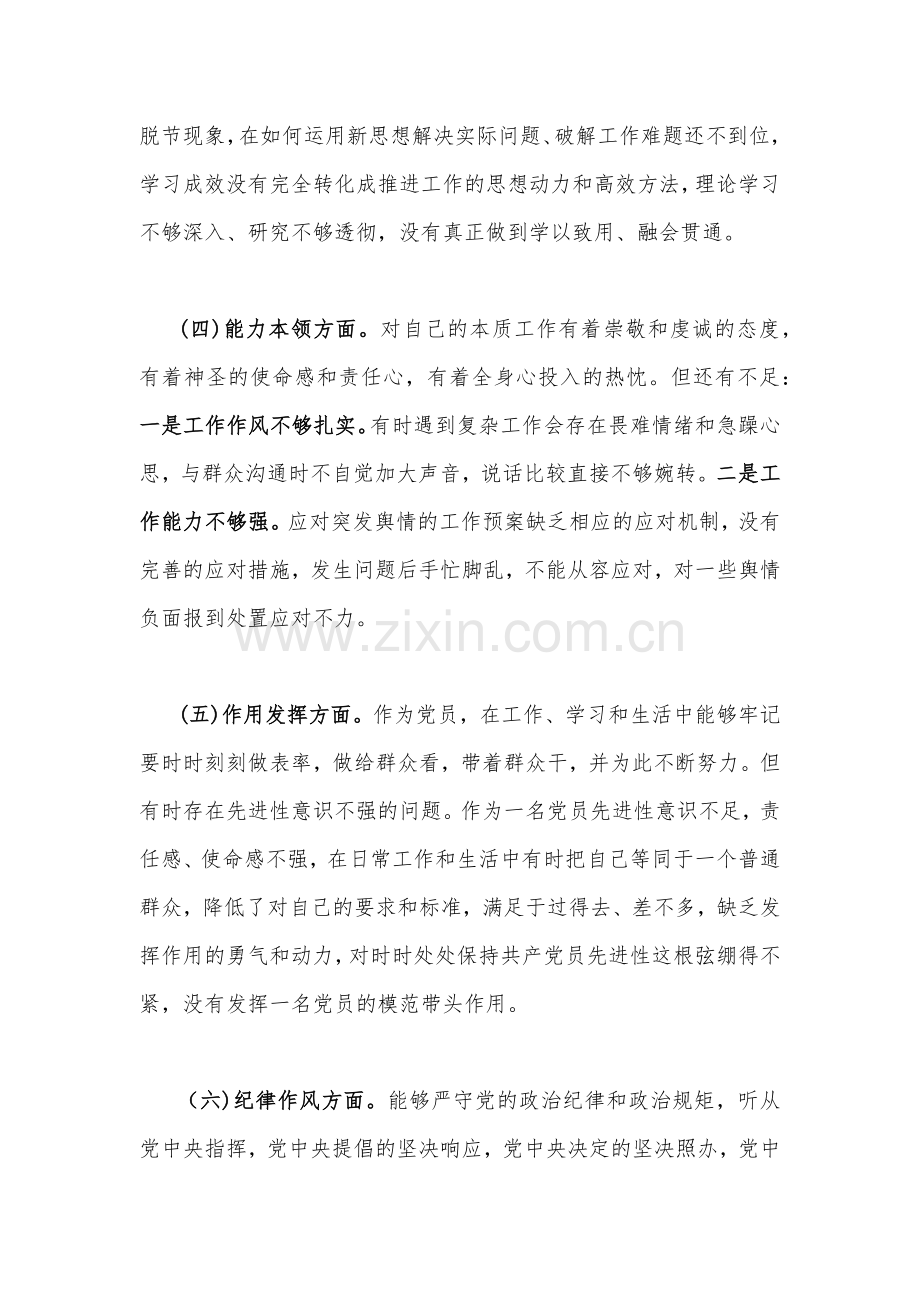 脱节现象，在如何运用新思想解决实际问题、破解工作难题还不到位，学习成效没有完全转化成推进工作的思想动力和高效方法，理论学习不够深入、研究不够透彻，没有真正做到学以致用、融会贯通。

（四）能力本领方面。对自己的本质工作有着崇敬和虔诚的态度，有着神圣的使命感和责任心，有着全身心投入的热忱。但还有不足：一是工作作风不够扎实。有时遇到复杂工作会存在畏难情绪和急躁心思，与群众沟通时不自觉加大声音，说话比较直接不够婉转。二是工作能力不够强。应对突发舆情的工作预案缺乏相应的应对机制，没有完善的应对措施，发生问题后手忙脚乱，不能从容应对，对一些舆情负面报到处置应对不力。

（五）作用发挥方面。作为党员，在工作、学习和生活中能够牢记要时时刻刻做表率，做给群众看，带着群众干，并为此不断努力。但有时存在先进性意识不强的问题。作为一名党员先进性意识不足，责任感、使命感不强，在日常工作和生活中有时把自己等同于一个普通群众，降低了对自己的要求和标准，满足于过得去、差不多，缺乏发挥作用的勇气和动力，对时时处处保持共产党员先进性这根弦绷得不紧，没有发挥一名党员的模范带头作用。

（六）纪律作风方面。能够严守党的政治纪律和政治规矩，听从党中央指挥，党中央提倡的坚决响应，党中央决定的坚决照办，党中

www.zixin.com.cn